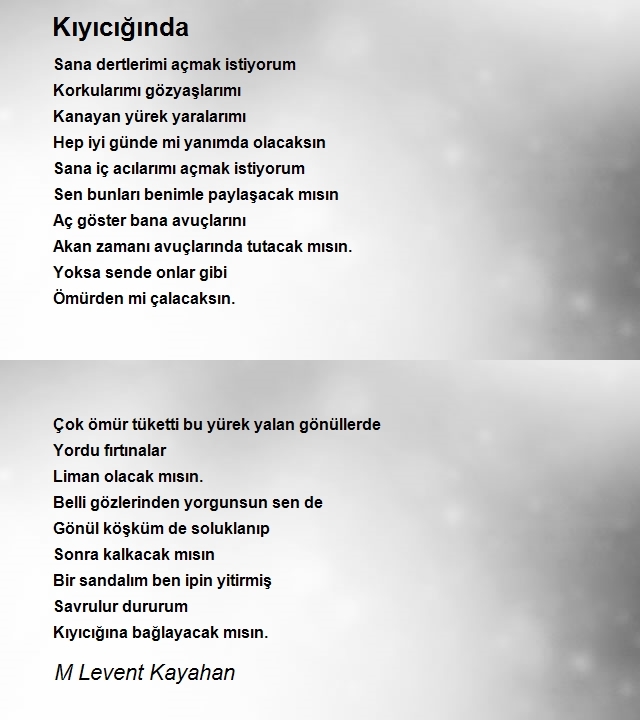 Kıyıcığında

Sana dertlerimi açmak istiyorum
Korkularımı gözyaşlarımı
Kanayan yürek yaralarımı
Hep iyi günde mi yanımda olacaksın
Sana iç acılarımı açmak istiyorum
Sen bunları benimle paylaşacak mısın
Aç göster bana avuçlarını
Akan zamanı avuçlarında tutacak mısın.
Yoksa sende onlar gibi
Ömürden mi çalacaksın.

Çok ömür tüketti bu yürek yalan gönüllerde
Yordu fırtınalar
Liman olacak mısın.
Belli gözlerinden yorgunsun sen de
Gönül köşküm de soluklanıp
Sonra kalkacak mısın
Bir sandalım ben ipin yitirmiş
Savrulur dururum
Kıyıcığına bağlayacak mısın.

M Levent Kayahan